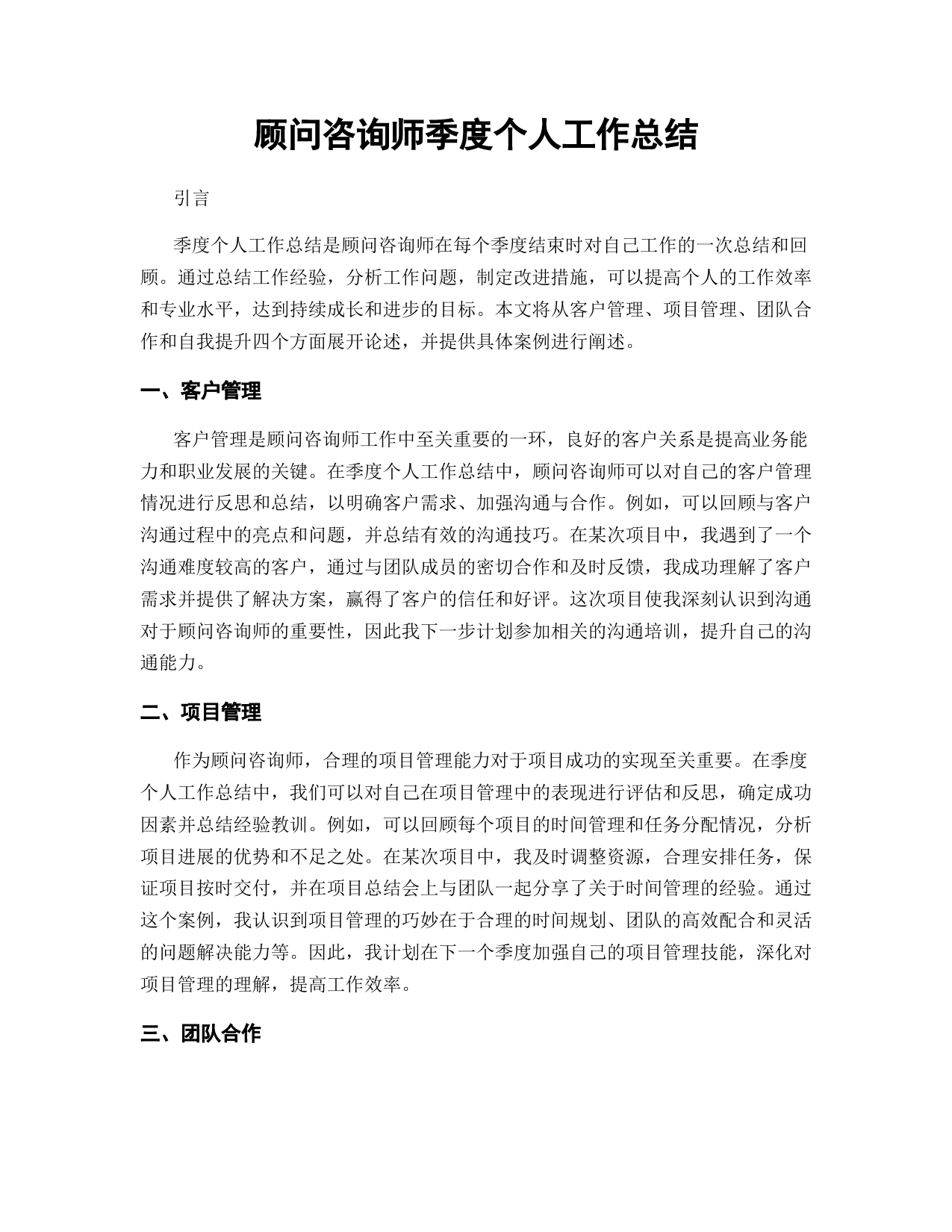 顾问咨询师季度个人工作总结

引言

季度个人工作总结是顾问咨询师在每个季度结束时对自己工作的一次总结和回顾。通过总结工作经验，分析工作问题，制定改进措施，可以提高个人的工作效率和专业水平，达到持续成长和进步的目标。本文将从客户管理、项目管理、团队合作和自我提升四个方面展开论述，并提供具体案例进行阐述。

一、客户管理

客户管理是顾问咨询师工作中至关重要的一环，良好的客户关系是提高业务能力和职业发展的关键。在季度个人工作总结中，顾问咨询师可以对自己的客户管理情况进行反思和总结，以明确客户需求、加强沟通与合作。例如，可以回顾与客户沟通过程中的亮点和问题，并总结有效的沟通技巧。在某次项目中，我遇到了一个沟通难度较高的客户，通过与团队成员的密切合作和及时反馈，我成功理解了客户需求并提供了解决方案，赢得了客户的信任和好评。这次项目使我深刻认识到沟通对于顾问咨询师的重要性，因此我下一步计划参加相关的沟通培训，提升自己的沟通能力。

二、项目管理

作为顾问咨询师，合理的项目管理能力对于项目成功的实现至关重要。在季度个人工作总结中，我们可以对自己在项目管理中的表现进行评估和反思，确定成功因素并总结经验教训。例如，可以回顾每个项目的时间管理和任务分配情况，分析项目进展的优势和不足之处。在某次项目中，我及时调整资源，合理安排任务，保证项目按时交付，并在项目总结会上与团队一起分享了关于时间管理的经验。通过这个案例，我认识到项目管理的巧妙在于合理的时间规划、团队的高效配合和灵活的问题解决能力等。因此，我计划在下一个季度加强自己的项目管理技能，深化对项目管理的理解，提高工作效率。

三、团队合作